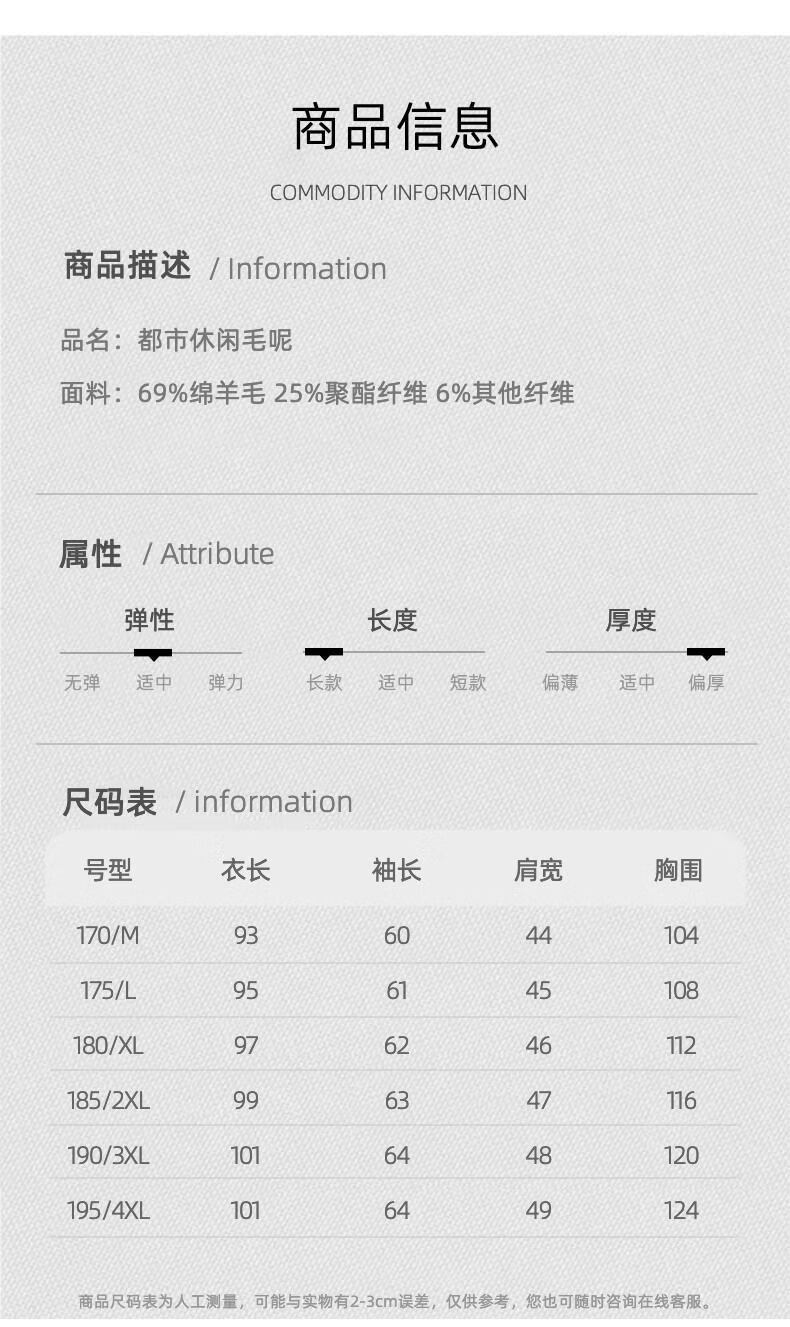 商品信息

COMMODITY INFORMATION

商品描述 / Information

品名：都市休闲毛呢

面料：69%绵羊毛 25%聚酯纤维 6%其他纤维

属性 / Attribute

弹性
无弹 适中 弹力

长度
长款 适中 短款

厚度
偏薄 适中 偏厚

尺码表 / information

| 号型 | 衣长 | 袖长 | 肩宽 | 胸围 |
|---|---|---|---|---|
| 170/M | 93 | 60 | 44 | 104 |
| 175/L | 95 | 61 | 45 | 108 |
| 180/XL | 97 | 62 | 46 | 112 |
| 185/2XL | 99 | 63 | 47 | 116 |
| 190/3XL | 101 | 64 | 48 | 120 |
| 195/4XL | 101 | 64 | 49 | 124 |

商品尺码表为人工测量，可能与实物有2-3cm误差，仅供参考，您也可随时咨询在线客服。